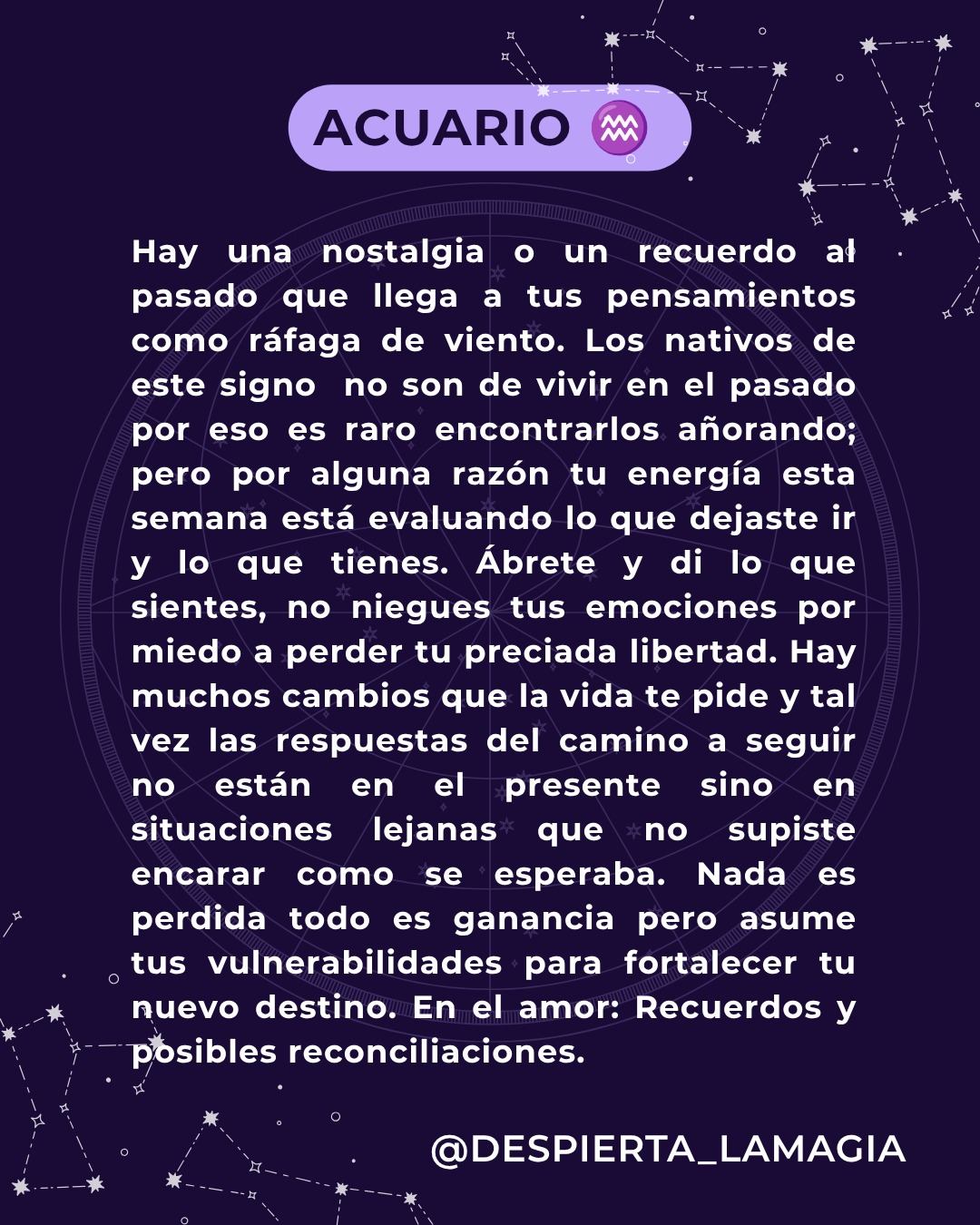 ACUARIO ♒

Hay una nostalgia o un recuerdo al pasado que llega a tus pensamientos como ráfaga de viento. Los nativos de este signo  no son de vivir en el pasado por eso es raro encontrarlos añorando; pero por alguna razón tu energía esta semana está evaluando lo que dejaste ir y lo que tienes. Ábrete y di lo que sientes, no niegues tus emociones por miedo a perder tu preciada libertad. Hay muchos cambios que la vida te pide y tal vez las respuestas del camino a seguir no están en el presente sino en situaciones lejanas que no supiste encarar como se esperaba. Nada es perdida todo es ganancia pero asume tus vulnerabilidades para fortalecer tu nuevo destino. En el amor: Recuerdos y posibles reconciliaciones.

@DESPIERTA_LAMAGIA